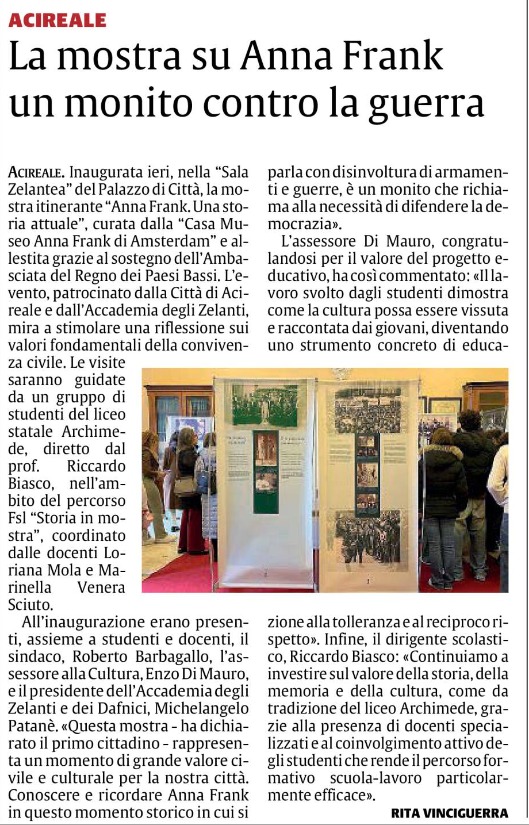 ACIREALE

La mostra su Anna Frank un monito contro la guerra

ACIREALE. Inaugurata ieri, nella "Sala Zelantea" del Palazzo di Città, la mostra itinerante "Anna Frank. Una storia attuale", curata dalla "Casa Museo Anna Frank di Amsterdam" e allestita grazie al sostegno dell'Ambasciata del Regno dei Paesi Bassi. L'evento, patrocinato dalla Città di Acireale e dall'Accademia degli Zelanti, mira a stimolare una riflessione sui valori fondamentali della convivenza civile. Le visite saranno guidate da un gruppo di studenti del liceo statale Archimede, diretto dal prof. Riccardo Biasco, nell'ambito del percorso Fsl "Storia in mostra", coordinato dalle docenti Loriana Mola e Marinella Venera Sciuto.

All'inaugurazione erano presenti, assieme a studenti e docenti, il sindaco, Roberto Barbagallo, l'assessore alla Cultura, Enzo Di Mauro, e il presidente dell'Accademia degli Zelanti e dei Dafnici, Michelangelo Patanè. «Questa mostra - ha dichiarato il primo cittadino - rappresenta un momento di grande valore civile e culturale per la nostra città. Conoscere e ricordare Anna Frank in questo momento storico in cui si parla con disinvoltura di armamenti e guerre, è un monito che richiama alla necessità di difendere la democrazia».

L'assessore Di Mauro, congratulandosi per il valore del progetto educativo, ha così commentato: «Il lavoro svolto dagli studenti dimostra come la cultura possa essere vissuta e raccontata dai giovani, diventando uno strumento concreto di educazione alla tolleranza e al reciproco rispetto». Infine, il dirigente scolastico, Riccardo Biasco: «Continuiamo a investire sul valore della storia, della memoria e della cultura, come da tradizione del liceo Archimede, grazie alla presenza di docenti specializzati e al coinvolgimento attivo degli studenti che rende il percorso formativo scuola-lavoro particolarmente efficace».

RITA VINCIGUERRA